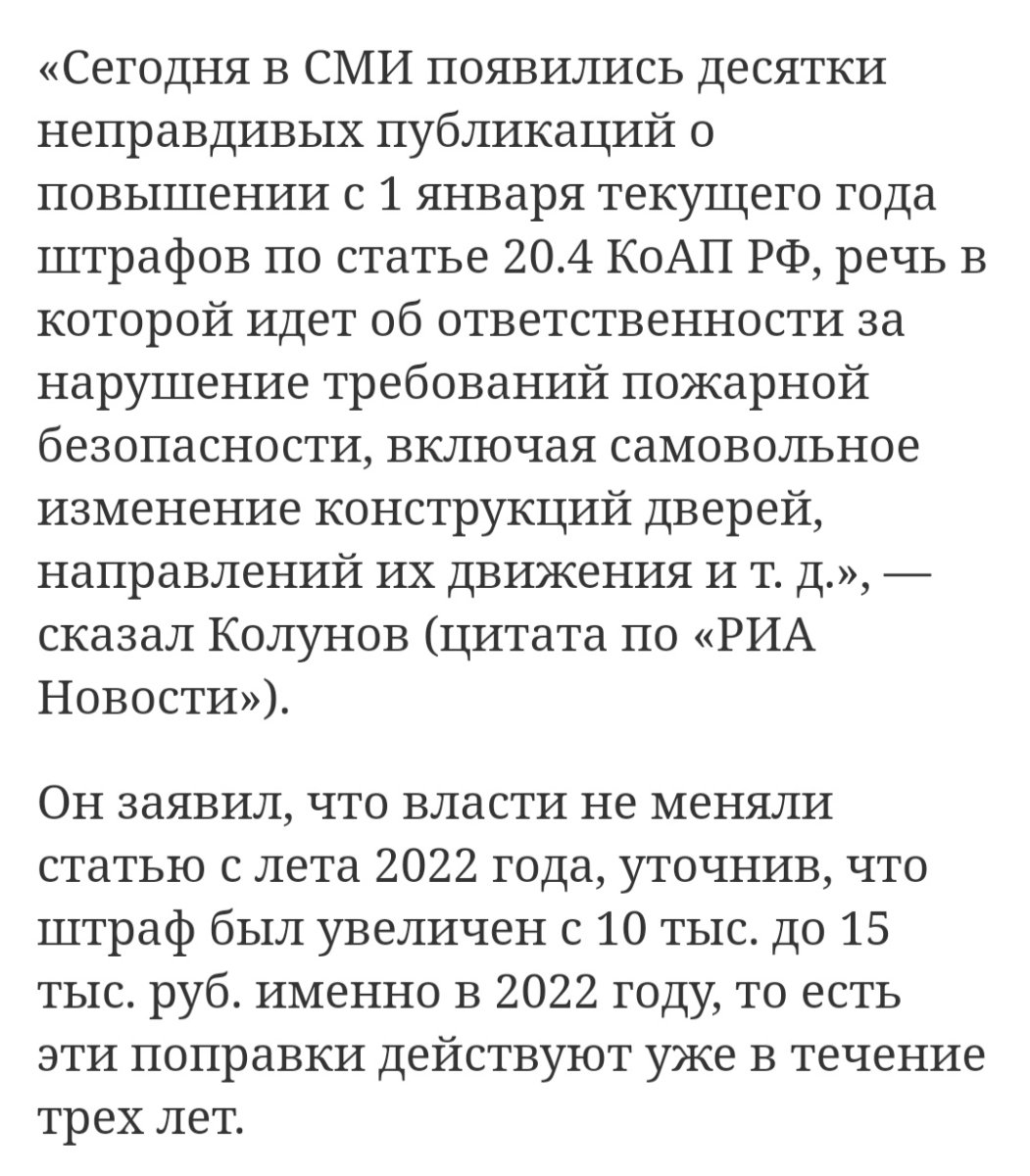 «Сегодня в СМИ появились десятки неправдивых публикаций о повышении с 1 января текущего года штрафов по статье 20.4 КоАП РФ, речь в которой идет об ответственности за нарушение требований пожарной безопасности, включая самовольное изменение конструкций дверей, направлений их движения и т. д.», — сказал Колунов (цитата по «РИА Новости»).

Он заявил, что власти не меняли статью с лета 2022 года, уточнив, что штраф был увеличен с 10 тыс. до 15 тыс. руб. именно в 2022 году, то есть эти поправки действуют уже в течение трех лет.